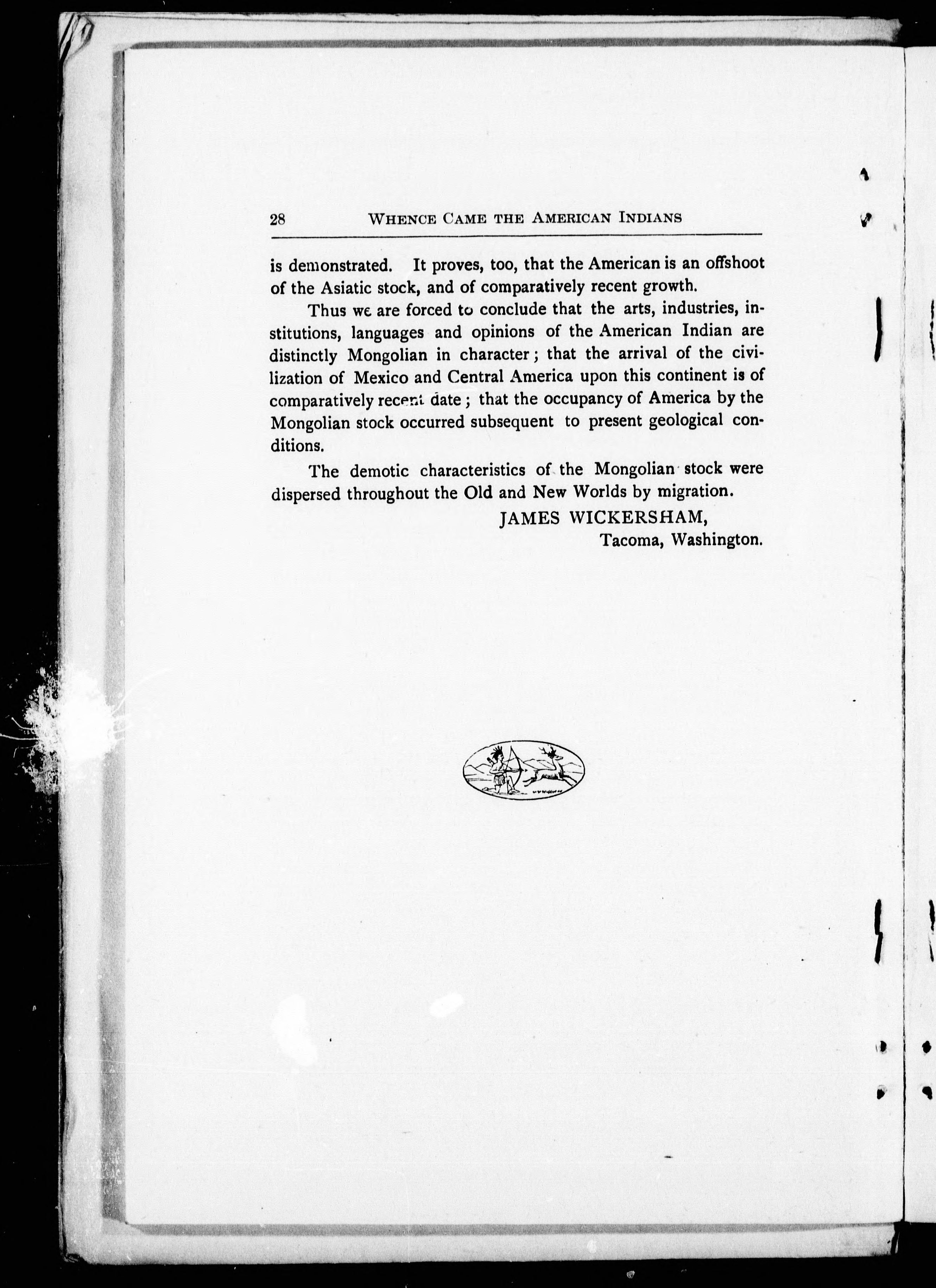 28 WHENCE CAME THE AMERICAN INDIANS

is demonstrated. It proves, too, that the American is an offshoot of the Asiatic stock, and of comparatively recent growth.

Thus we are forced to conclude that the arts, industries, institutions, languages and opinions of the American Indian are distinctly Mongolian in character; that the arrival of the civilization of Mexico and Central America upon this continent is of comparatively recent date; that the occupancy of America by the Mongolian stock occurred subsequent to present geological conditions.

The demotic characteristics of the Mongolian stock were dispersed throughout the Old and New Worlds by migration.

JAMES WICKERSHAM,
Tacoma, Washington.